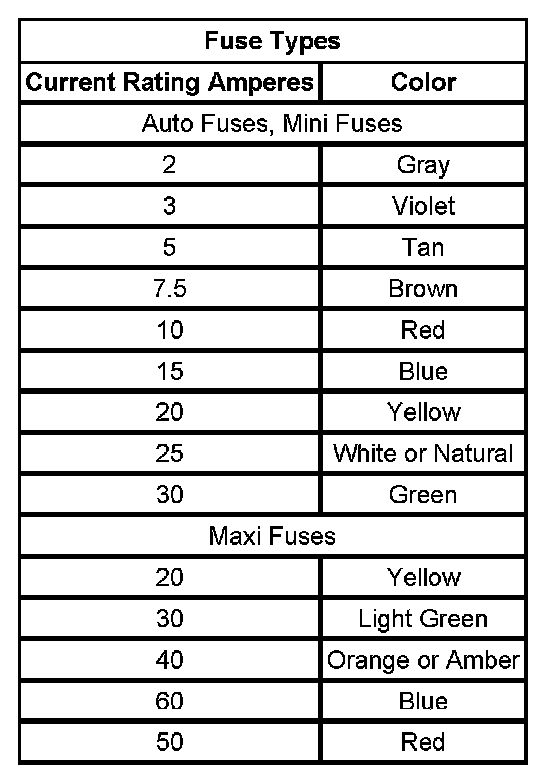 | Fuse Types | |
|---|---|
| Current Rating Amperes | Color |
| Auto Fuses, Mini Fuses | |
| 2 | Gray |
| 3 | Violet |
| 5 | Tan |
| 7.5 | Brown |
| 10 | Red |
| 15 | Blue |
| 20 | Yellow |
| 25 | White or Natural |
| 30 | Green |
| Maxi Fuses | |
| 20 | Yellow |
| 30 | Light Green |
| 40 | Orange or Amber |
| 60 | Blue |
| 50 | Red |